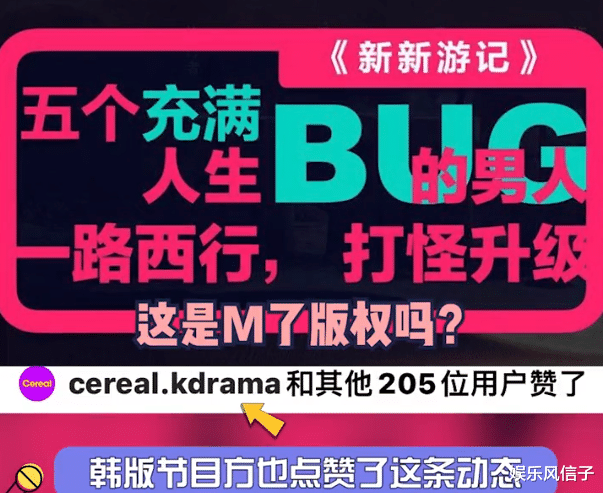 《新新游记》

五个充满人生BUG的男人
一路西行，打怪升级

这是M了版权吗？

Cereal cereal.kdrama 和其他 205 位用户赞了

韩版节目方也点赞了这条动态

娱乐风信子